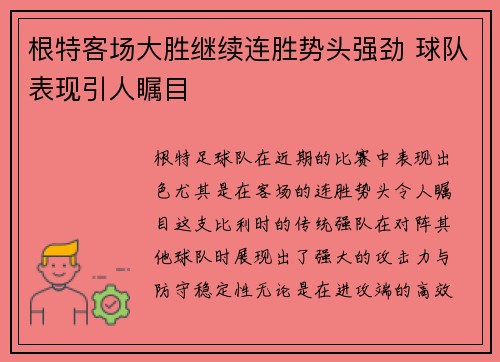 根特客场大胜继续连胜势头强劲 球队表现引人瞩目

根特足球队在近期的比赛中表现出色尤其是在客场的连胜势头令人瞩目这支比利时的传统强队在对阵其他球队时展现出了强大的攻击力与防守稳定性无论是在进攻端的高效